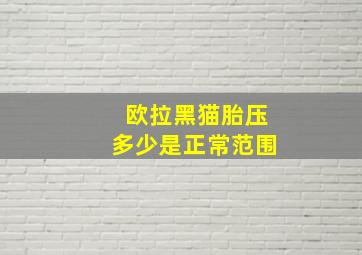 欧拉黑猫胎压
多少是正常范围